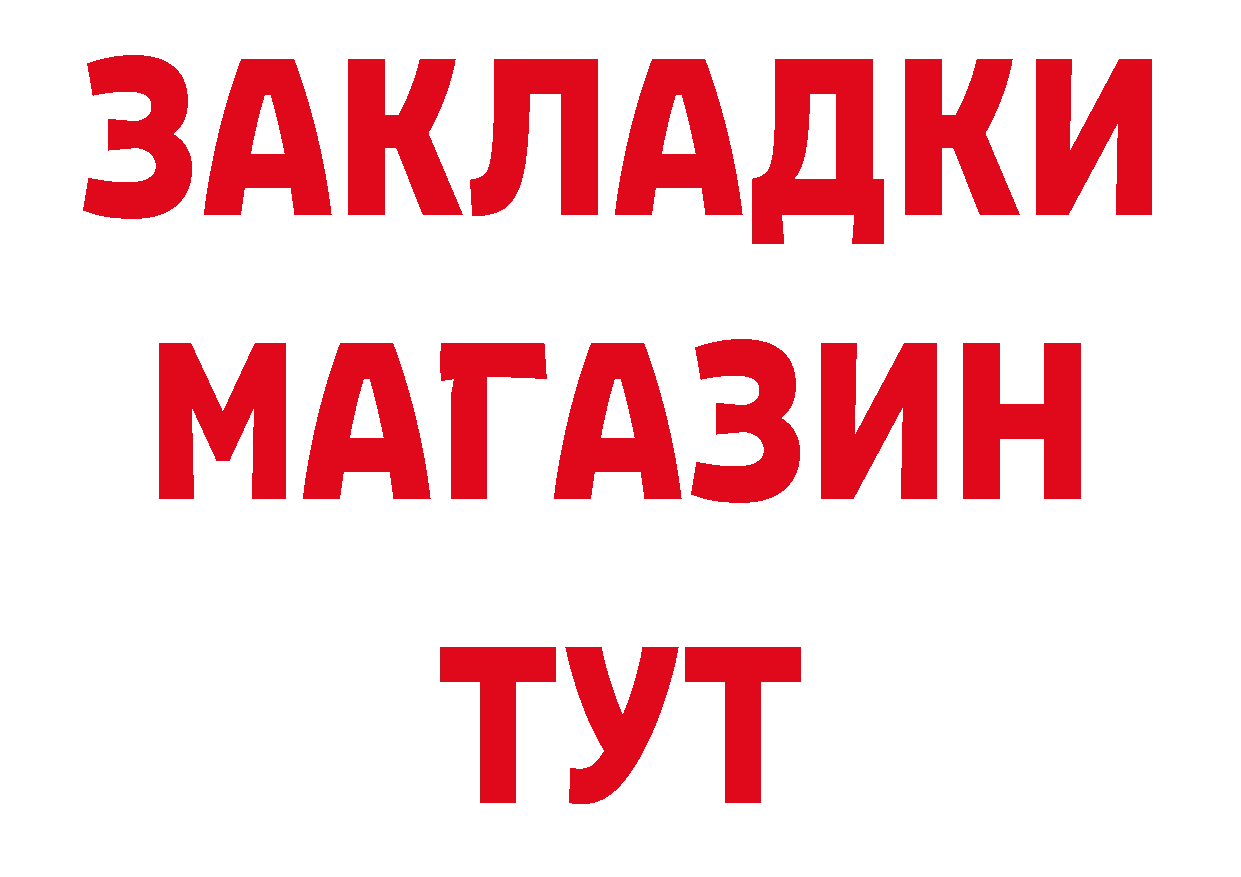 ЗАКЛАДКИ
МАГАЗИН
ТУТ